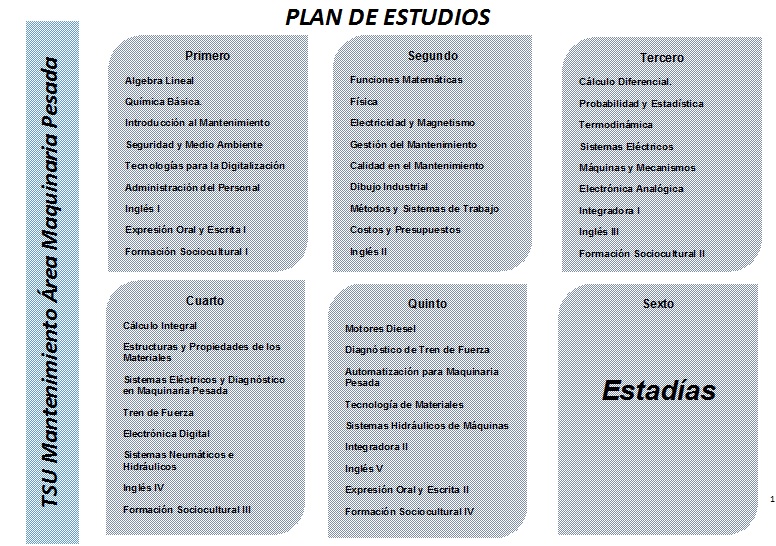 PLAN DE ESTUDIOS

TSU Mantenimiento Área Maquinaria Pesada

Primero

Algebra Lineal

Química Básica.

Introducción al Mantenimiento

Seguridad y Medio Ambiente

Tecnologías para la Digitalización

Administración del Personal

Inglés I

Expresión Oral y Escrita I

Formación Sociocultural I

Segundo

Funciones Matemáticas

Física

Electricidad y Magnetismo

Gestión del Mantenimiento

Calidad en el Mantenimiento

Dibujo Industrial

Métodos y Sistemas de Trabajo

Costos y Presupuestos

Inglés II

Tercero

Cálculo Diferencial.

Probabilidad y Estadística

Termodinámica

Sistemas Eléctricos

Máquinas y Mecanismos

Electrónica Analógica

Integradora I

Inglés III

Formación Sociocultural II

Cuarto

Cálculo Integral

Estructuras y Propiedades de los Materiales

Sistemas Eléctricos y Diagnóstico en Maquinaria Pesada

Tren de Fuerza

Electrónica Digital

Sistemas Neumáticos e Hidráulicos

Inglés IV

Formación Sociocultural III

Quinto

Motores Diesel

Diagnóstico de Tren de Fuerza

Automatización para Maquinaria Pesada

Tecnología de Materiales

Sistemas Hidráulicos de Máquinas

Integradora II

Inglés V

Expresión Oral y Escrita II

Formación Sociocultural IV

Sexto

Estadías

1